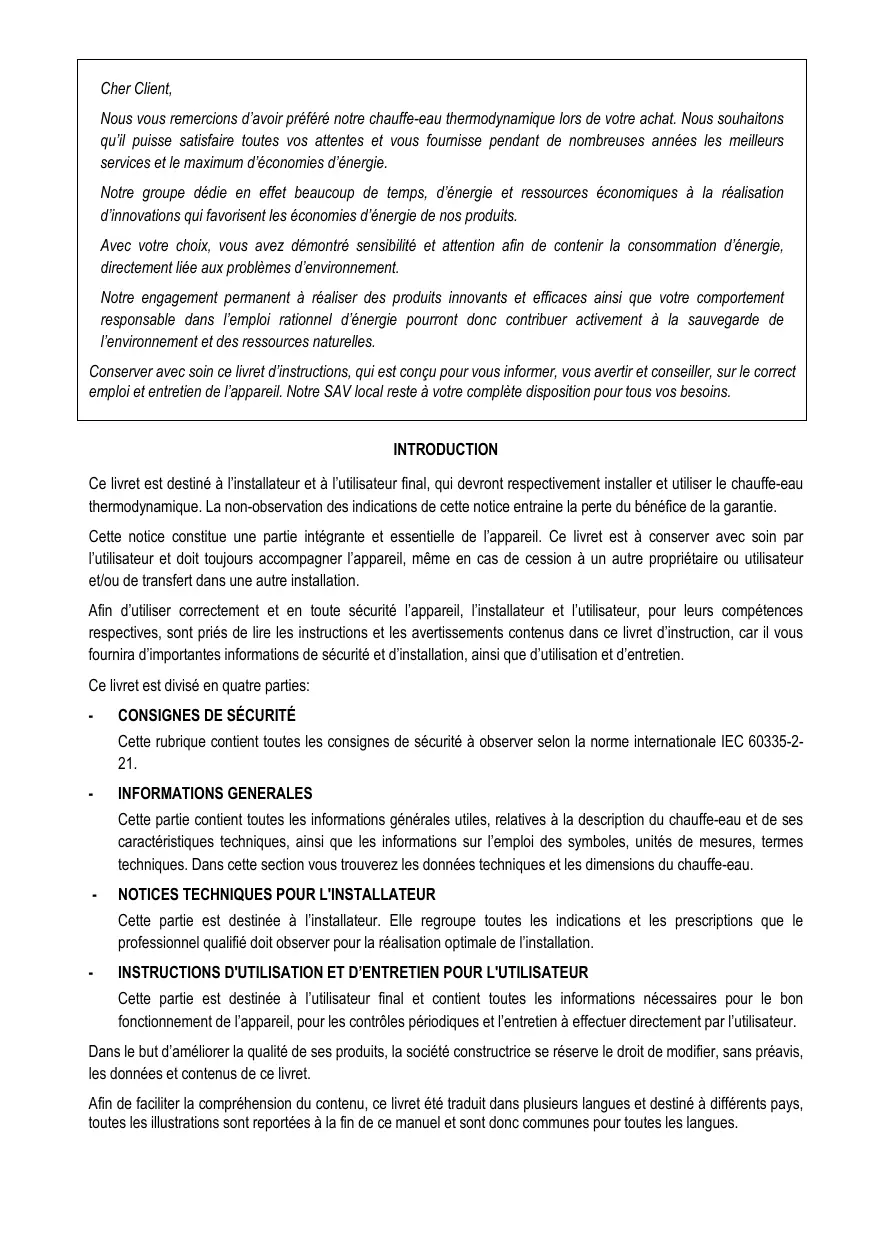 Cher Client,

Nous vous remercions d'avoir préféré notre chauffe-eau thermodynamique lors de votre achat. Nous souhaitons qu'il puisse satisfaire toutes vos attentes et vous fournisse pendant de nombreuses années les meilleurs services et le maximum d'économies d'énergie.

Notre groupe dédie en effet beaucoup de temps, d'énergie et ressources économiques à la réalisation d'innovations qui favorisent les économies d'énergie de nos produits.

Avec votre choix, vous avez démontré sensibilité et attention afin de contenir la consommation d'énergie, directement liée aux problèmes d'environnement.

Notre engagement permanent à réaliser des produits innovants et efficaces ainsi que votre comportement responsable dans l'emploi rationnel d'énergie pourront donc contribuer activement à la sauvegarde de l'environnement et des ressources naturelles.

Conserver avec soin ce livret d'instructions, qui est conçu pour vous informer, vous avertir et conseiller, sur le correct emploi et entretien de l'appareil. Notre SAV local reste à votre complète disposition pour tous vos besoins.

INTRODUCTION

Ce livret est destiné à l'installateur et à l'utilisateur final, qui devront respectivement installer et utiliser le chauffe-eau thermodynamique. La non-observation des indications de cette notice entraine la perte du bénéfice de la garantie.

Cette notice constitue une partie intégrante et essentielle de l'appareil. Ce livret est à conserver avec soin par l'utilisateur et doit toujours accompagner l'appareil, même en cas de cession à un autre propriétaire ou utilisateur et/ou de transfert dans une autre installation.

Afin d'utiliser correctement et en toute sécurité l'appareil, l'installateur et l'utilisateur, pour leurs compétences respectives, sont priés de lire les instructions et les avertissements contenus dans ce livret d'instruction, car il vous fournira d'importantes informations de sécurité et d'installation, ainsi que d'utilisation et d'entretien.

Ce livret est divisé en quatre parties:

- CONSIGNES DE SÉCURITÉ

Cette rubrique contient toutes les consignes de sécurité à observer selon la norme internationale IEC 60335-2-21.

- INFORMATIONS GENERALES

Cette partie contient toutes les informations générales utiles, relatives à la description du chauffe-eau et de ses caractéristiques techniques, ainsi que les informations sur l'emploi des symboles, unités de mesures, termes techniques. Dans cette section vous trouverez les données techniques et les dimensions du chauffe-eau.

- NOTICES TECHNIQUES POUR L'INSTALLATEUR

Cette partie est destinée à l'installateur. Elle regroupe toutes les indications et les prescriptions que le professionnel qualifié doit observer pour la réalisation optimale de l'installation.

- INSTRUCTIONS D'UTILISATION ET D'ENTRETIEN POUR L'UTILISATEUR

Cette partie est destinée à l'utilisateur final et contient toutes les informations nécessaires pour le bon fonctionnement de l'appareil, pour les contrôles périodiques et l'entretien à effectuer directement par l'utilisateur.

Dans le but d'améliorer la qualité de ses produits, la société constructrice se réserve le droit de modifier, sans préavis, les données et contenus de ce livret.

Afin de faciliter la compréhension du contenu, ce livret été traduit dans plusieurs langues et destiné à différents pays, toutes les illustrations sont reportées à la fin de ce manuel et sont donc communes pour toutes les langues.